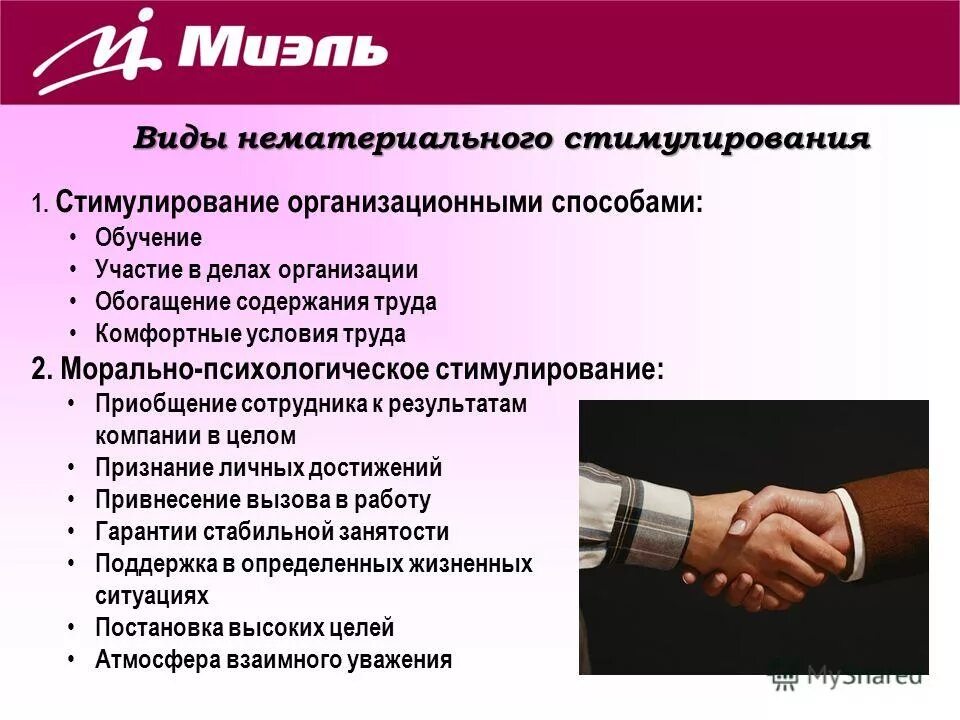 Миэль

Виды нематериального стимулирования

1. Стимулирование организационными способами:
• Обучение
• Участие в делах организации
• Обогащение содержания труда
• Комфортные условия труда

2. Морально-психологическое стимулирование:
• Приобщение сотрудника к результатам компании в целом
• Признание личных достижений
• Привнесение вызова в работу
• Гарантии стабильной занятости
• Поддержка в определенных жизненных ситуациях
• Постановка высоких целей
• Атмосфера взаимного уважения

MyShared